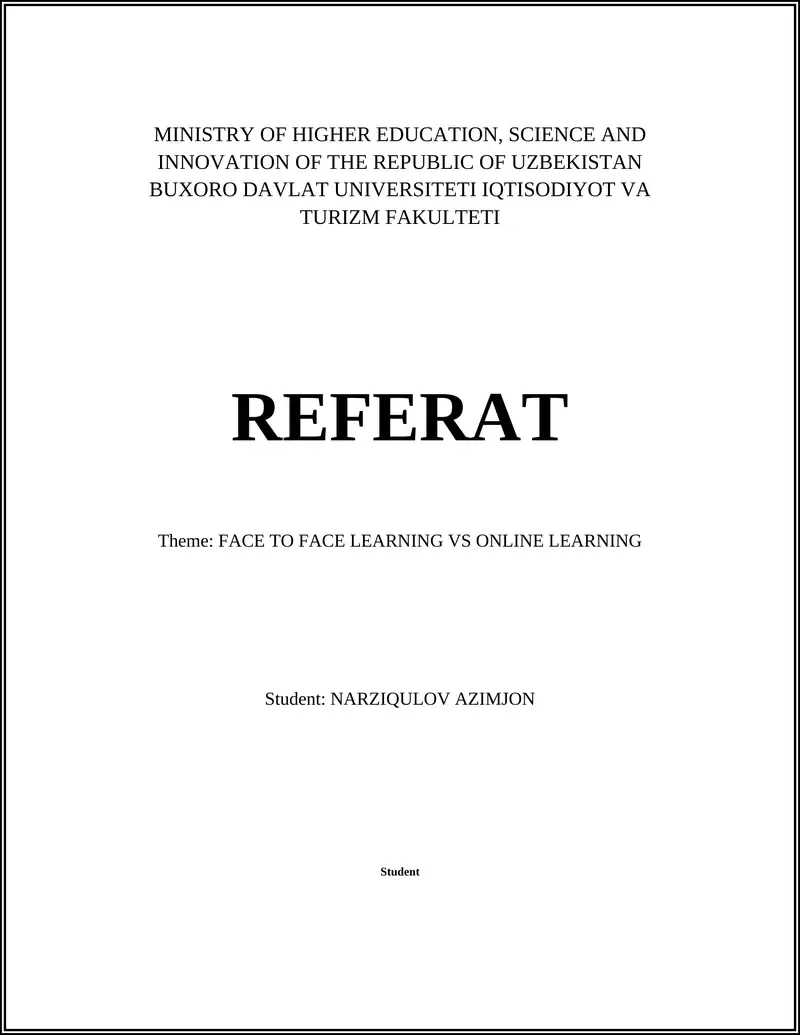 MINISTRY OF HIGHER EDUCATION, SCIENCE AND INNOVATION OF THE REPUBLIC OF UZBEKISTAN BUXORO DAVLAT UNIVERSITETI IQTISODIYOT VA TURIZM FAKULTETI

REFERAT

Theme: FACE TO FACE LEARNING VS ONLINE LEARNING

Student: NARZIQULOV AZIMJON

Student